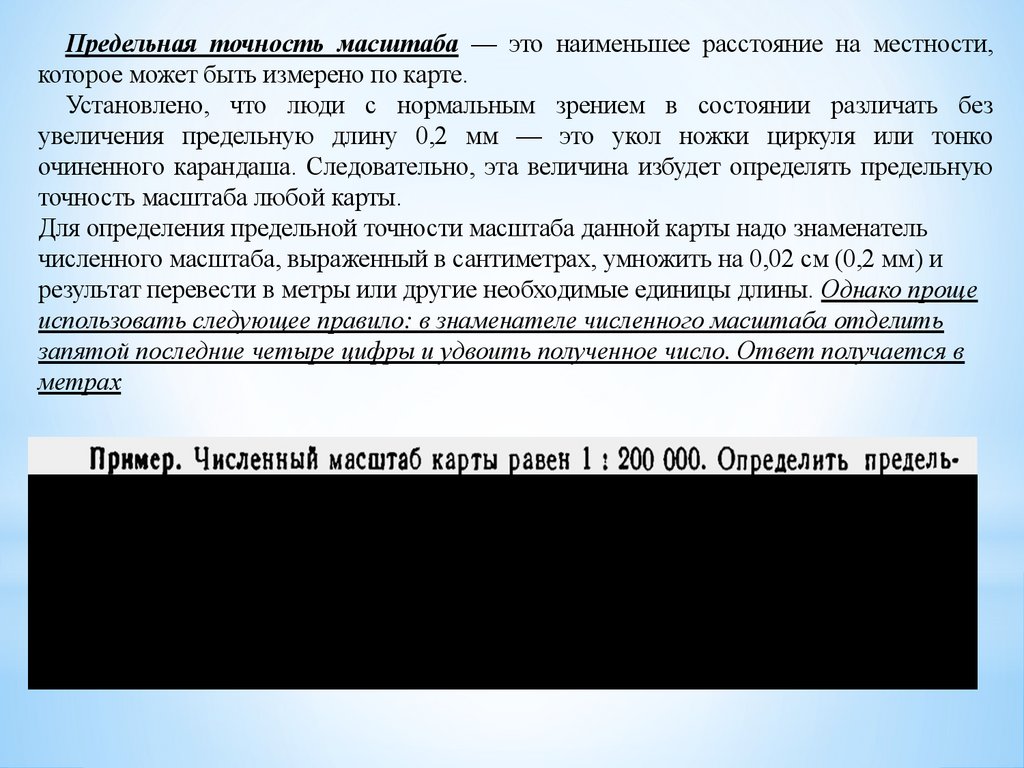 Предельная точность масштаба — это наименьшее расстояние на местности, которое может быть измерено по карте.

Установлено, что люди с нормальным зрением в состоянии различать без увеличения предельную длину 0,2 мм — это укол ножки циркуля или тонко очиненного карандаша. Следовательно, эта величина избудет определять предельную точность масштаба любой карты.

Для определения предельной точности масштаба данной карты надо знаменатель численного масштаба, выраженный в сантиметрах, умножить на 0,02 см (0,2 мм) и результат перевести в метры или другие необходимые единицы длины. Однако проще использовать следующее правило: в знаменателе численного масштаба отделить запятой последние четыре цифры и удвоить полученное число. Ответ получается в метрах

Пример. Численный масштаб карты равен 1 : 200 000. Определить предель-